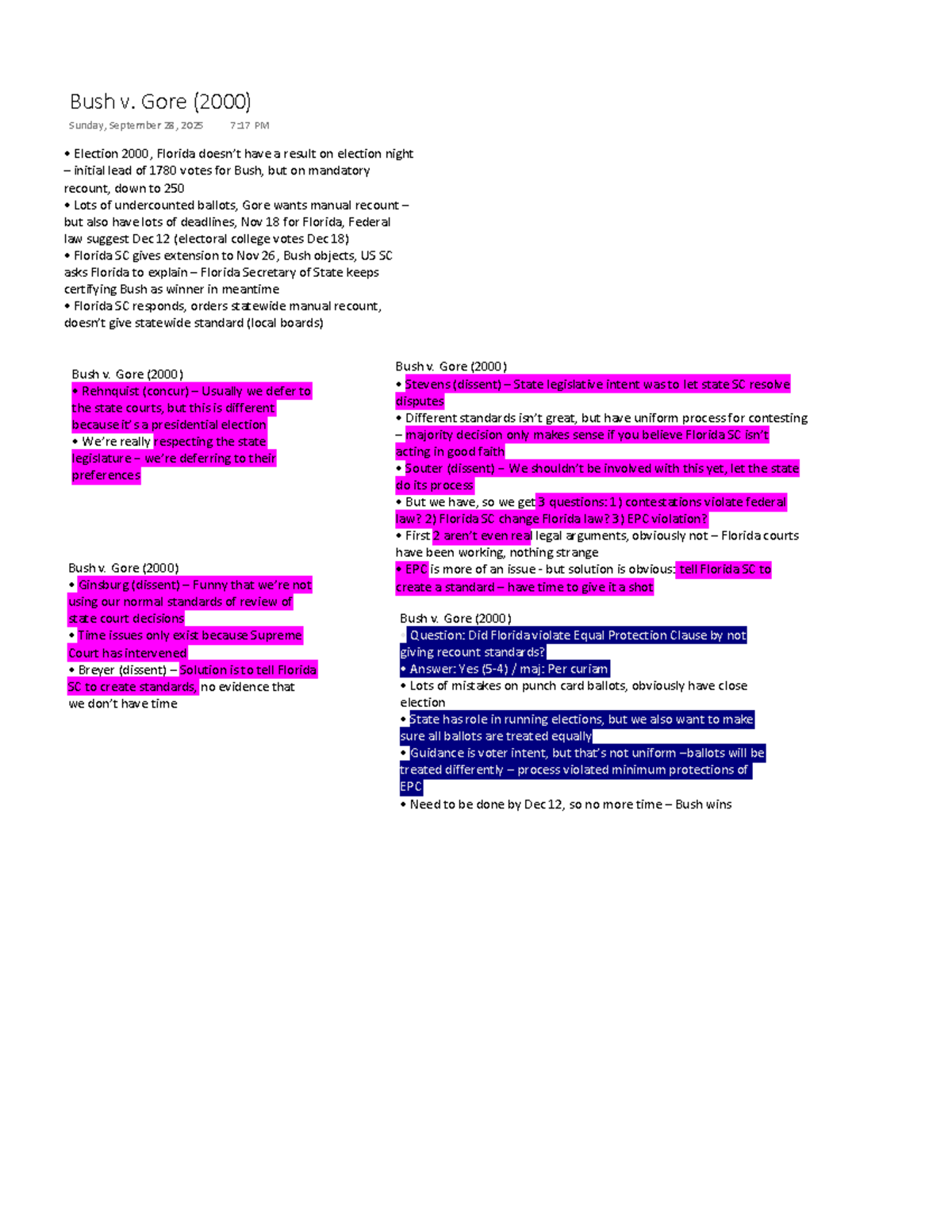 Bush v. Gore (2000)

Sunday, September 28, 2025 7:17 PM

• Election 2000, Florida doesn't have a result on election night – initial lead of 1780 votes for Bush, but on mandatory recount, down to 250
• Lots of undercounted ballots, Gore wants manual recount – but also have lots of deadlines, Nov 18 for Florida, Federal law suggest Dec 12 (electoral college votes Dec 18)
• Florida SC gives extension to Nov 26, Bush objects, US SC asks Florida to explain – Florida Secretary of State keeps certifying Bush as winner in meantime
• Florida SC responds, orders statewide manual recount, doesn't give statewide standard (local boards)

Bush v. Gore (2000)
• Rehnquist (concur) – Usually we defer to the state courts, but this is different because it's a presidential election
• We're really respecting the state legislature – we're deferring to their preferences

Bush v. Gore (2000)
• Ginsburg (dissent) – Funny that we're not using our normal standards of review of state court decisions
• Time issues only exist because Supreme Court has intervened
• Breyer (dissent) – Solution is to tell Florida SC to create standards, no evidence that we don't have time

Bush v. Gore (2000)
• Stevens (dissent) – State legislative intent was to let state SC resolve disputes
• Different standards isn't great, but have uniform process for contesting – majority decision only makes sense if you believe Florida SC isn't acting in good faith
• Souter (dissent) – We shouldn't be involved with this yet, let the state do its process
• But we have, so we get 3 questions: 1) contestations violate federal law? 2) Florida SC change Florida law? 3) EPC violation?
• First 2 aren't even real legal arguments, obviously not – Florida courts have been working, nothing strange
• EPC is more of an issue - but solution is obvious: tell Florida SC to create a standard – have time to give it a shot

Bush v. Gore (2000)
Question: Did Florida violate Equal Protection Clause by not giving recount standards?
• Answer: Yes (5-4) / maj: Per curiam
• Lots of mistakes on punch card ballots, obviously have close election
• State has role in running elections, but we also want to make sure all ballots are treated equally
• Guidance is voter intent, but that's not uniform –ballots will be treated differently – process violated minimum protections of EPC
• Need to be done by Dec 12, so no more time – Bush wins